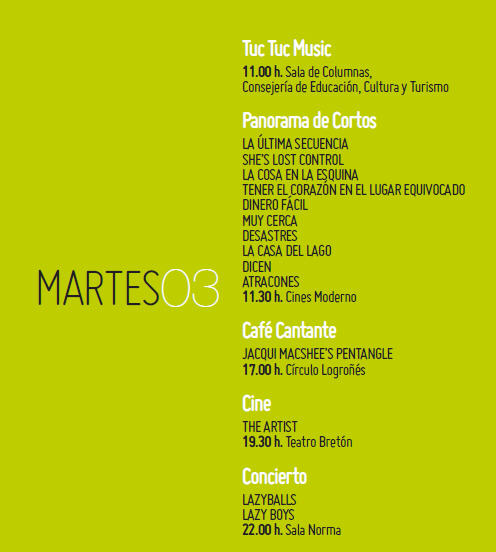 MARTES03

Tuc Tuc Music

11.00 h. Sala de Columnas, Consejería de Educación, Cultura y Turismo

Panorama de Cortos

LA ÚLTIMA SECUENCIA
SHE'S LOST CONTROL
LA COSA EN LA ESQUINA
TENER EL CORAZÓN EN EL LUGAR EQUIVOCADO
DINERO FÁCIL
MUY CERCA
DESASTRES
LA CASA DEL LAGO
DICEN
ATRACONES
11.30 h. Cines Moderno

Café Cantante

JACQUI MACSHEE'S PENTANGLE
17.00 h. Círculo Logroñés

Cine

THE ARTIST
19.30 h. Teatro Bretón

Concierto

LAZYBALLS
LAZY BOYS
22.00 h. Sala Norma